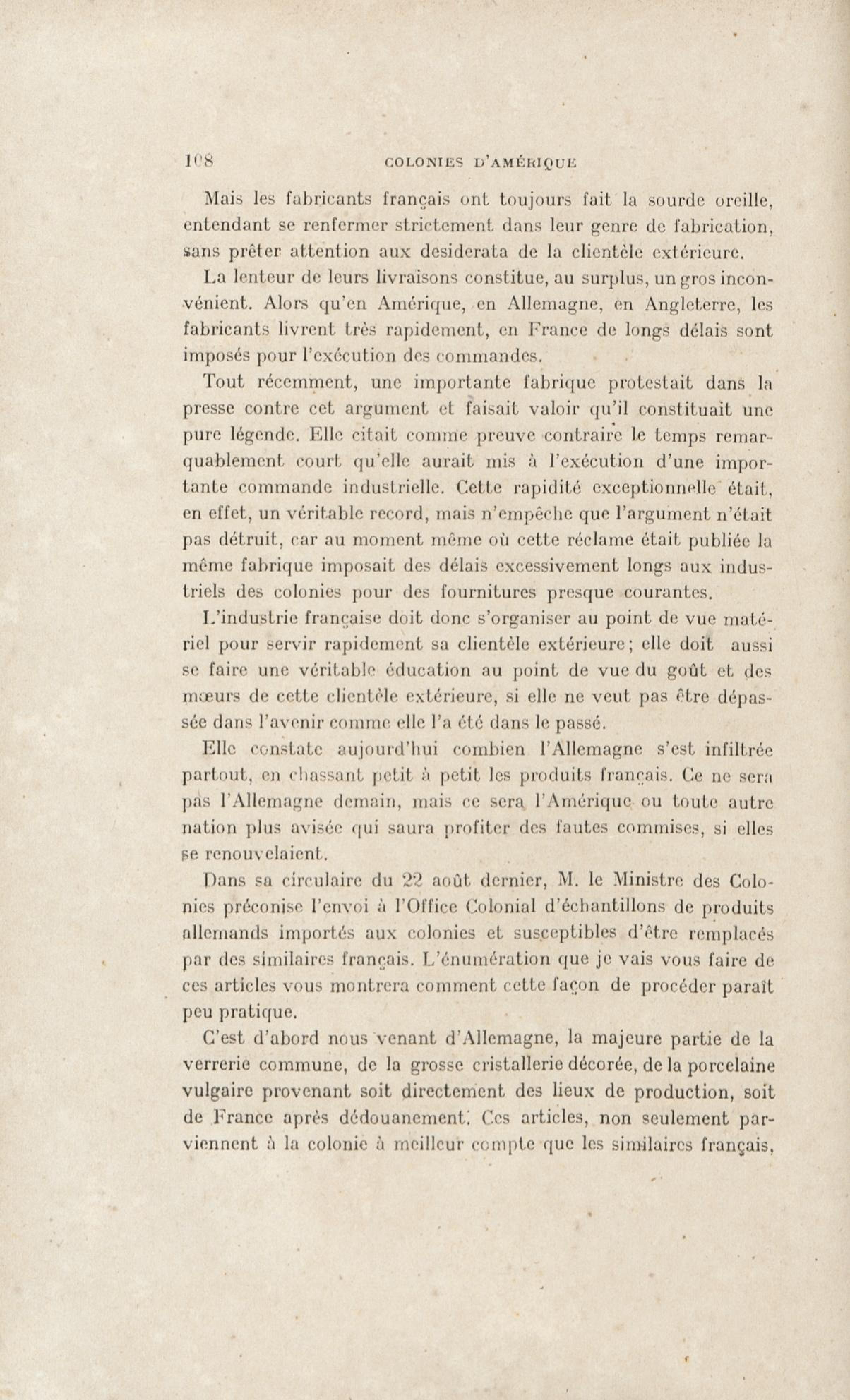 108 COLONIES D'AMÉRIQUE

Mais les fabricants français ont toujours fait la sourde oreille, entendant se renfermer strictement dans leur genre de fabrication, sans prêter attention aux desiderata de la clientèle extérieure.

La lenteur de leurs livraisons constitue, au surplus, un gros inconvénient. Alors qu'en Amérique, en Allemagne, en Angleterre, les fabricants livrent très rapidement, en France de longs délais sont imposés pour l'exécution des commandes.

Tout récemment, une importante fabrique protestait dans la presse contre cet argument et faisait valoir qu'il constituait une pure légende. Elle citait comme preuve contraire le temps remarquablement court qu'elle aurait mis à l'exécution d'une importante commande industrielle. Cette rapidité exceptionnelle était, en effet, un véritable record, mais n'empêche que l'argument n'était pas détruit, car au moment même où cette réclame était publiée la même fabrique imposait des délais excessivement longs aux industriels des colonies pour des fournitures presque courantes.

L'industrie française doit donc s'organiser au point de vue matériel pour servir rapidement sa clientèle extérieure; elle doit aussi se faire une véritable éducation au point de vue du goût et des mœurs de cette clientèle extérieure, si elle ne veut pas être dépassée dans l'avenir comme elle l'a été dans le passé.

Elle constate aujourd'hui combien l'Allemagne s'est infiltrée partout, en chassant petit à petit les produits français. Ce ne sera pas l'Allemagne demain, mais ce sera l'Amérique ou toute autre nation plus avisée qui saura profiter des fautes commises, si elles se renouvelaient.

Dans sa circulaire du 22 août dernier, M. le Ministre des Colonies préconise l'envoi à l'Office Colonial d'échantillons de produits allemands importés aux colonies et susceptibles d'être remplacés par des similaires français. L'énumération que je vais vous faire de ces articles vous montrera comment cette façon de procéder paraît peu pratique.

C'est d'abord nous venant d'Allemagne, la majeure partie de la verrerie commune, de la grosse cristallerie décorée, de la porcelaine vulgaire provenant soit directement des lieux de production, soit de France après dédouanement. Ces articles, non seulement parviennent à la colonie à meilleur compte que les similaires français,